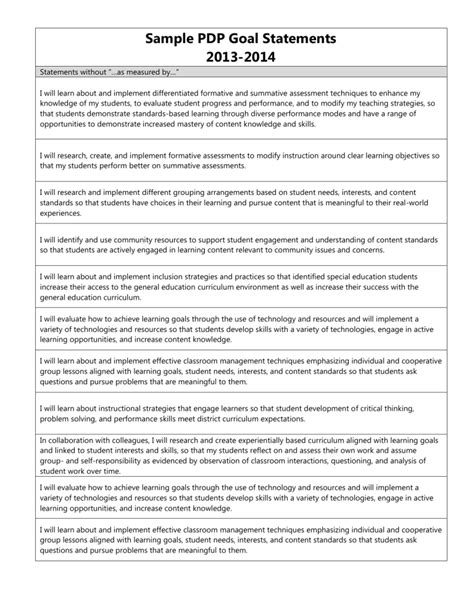 Sample PDP Goal Statements
2013-2014

Statements without "...as measured by..."

I will learn about and implement differentiated formative and summative assessment techniques to enhance my knowledge of my students, to evaluate student progress and performance, and to modify my teaching strategies, so that students demonstrate standards-based learning through diverse performance modes and have a range of opportunities to demonstrate increased mastery of content knowledge and skills.

I will research, create, and implement formative assessments to modify instruction around clear learning objectives so that my students perform better on summative assessments.

I will research and implement different grouping arrangements based on student needs, interests, and content standards so that students have choices in their learning and pursue content that is meaningful to their real-world experiences.

I will identify and use community resources to support student engagement and understanding of content standards so that students are actively engaged in learning content relevant to community issues and concerns.

I will learn about and implement inclusion strategies and practices so that identified special education students increase their access to the general education curriculum environment as well as increase their success with the general education curriculum.

I will evaluate how to achieve learning goals through the use of technology and resources and will implement a variety of technologies and resources so that students develop skills with a variety of technologies, engage in active learning opportunities, and increase content knowledge.

I will learn about and implement effective classroom management techniques emphasizing individual and cooperative group lessons aligned with learning goals, student needs, interests, and content standards so that students ask questions and pursue problems that are meaningful to them.

I will learn about instructional strategies that engage learners so that student development of critical thinking, problem solving, and performance skills meet district curriculum expectations.

In collaboration with colleagues, I will research and create experientially based curriculum aligned with learning goals and linked to student interests and skills, so that my students reflect on and assess their own work and assume group- and self-responsibility as evidenced by observation of classroom interactions, questioning, and analysis of student work over time.

I will evaluate how to achieve learning goals through the use of technology and resources and will implement a variety of technologies and resources so that students develop skills with a variety of technologies, engage in active learning opportunities, and increase content knowledge.

I will learn about and implement effective classroom management techniques emphasizing individual and cooperative group lessons aligned with learning goals, student needs, interests, and content standards so that students ask questions and pursue problems that are meaningful to them.